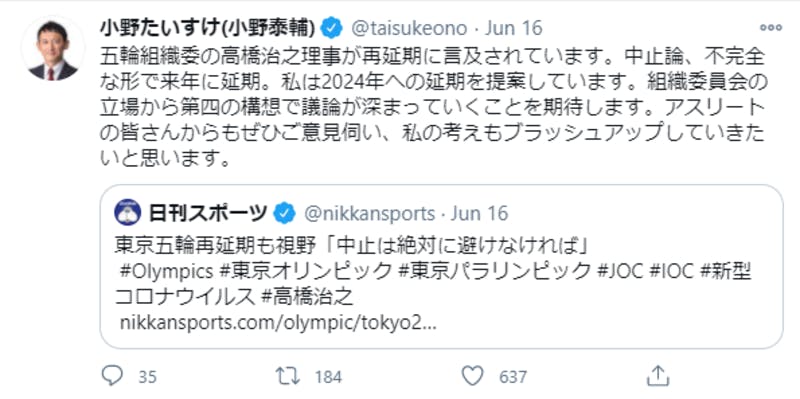 小野たいすけ(小野泰輔) @taisukeono · Jun 16

五輪組織委の高橋治之理事が再延期に言及されています。中止論、不完全な形で来年に延期。私は2024年への延期を提案しています。組織委員会の立場から第四の構想で議論が深まっていくことを期待します。アスリートの皆さんからもぜひご意見伺い、私の考えもブラッシュアップしていきたいと思います。

日刊スポーツ @nikkansports · Jun 16

東京五輪再延期も視野「中止は絶対に避けなければ」 #Olympics #東京オリンピック #東京パラリンピック #JOC #IOC #新型コロナウイルス #高橋治之
nikkansports.com/olympic/tokyo2...

35 184 637